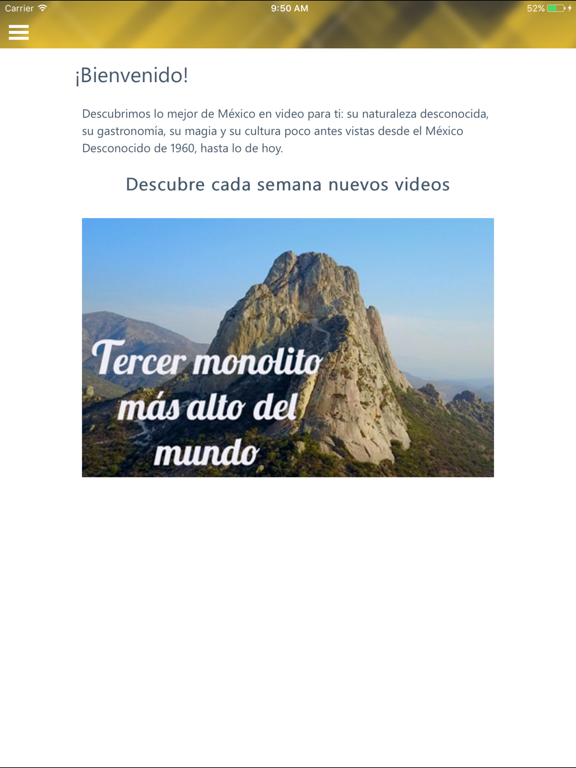 Carrier 9:50 AM 52%

¡Bienvenido!

Descubrimos lo mejor de México en video para ti: su naturaleza desconocida, su gastronomía, su magia y su cultura poco antes vistas desde el México Desconocido de 1960, hasta lo de hoy.

Descubre cada semana nuevos videos

Tercer monolito más alto del mundo